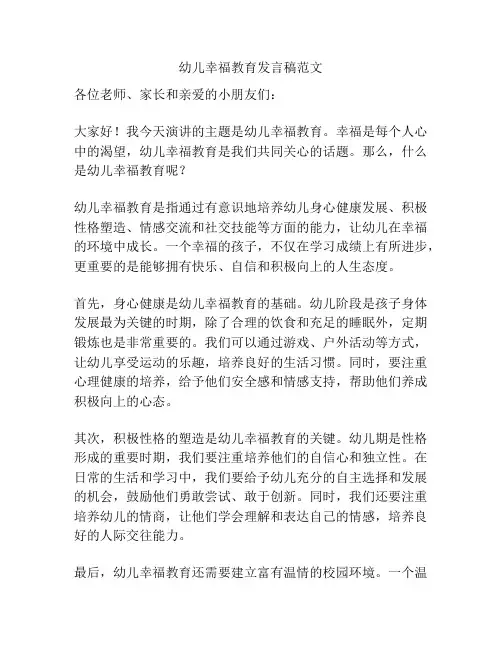 幼儿幸福教育发言稿范文

各位老师、家长和亲爱的小朋友们：

大家好！我今天演讲的主题是幼儿幸福教育。幸福是每个人心中的渴望，幼儿幸福教育是我们共同关心的话题。那么，什么是幼儿幸福教育呢？

幼儿幸福教育是指通过有意识地培养幼儿身心健康发展、积极性格塑造、情感交流和社交技能等方面的能力，让幼儿在幸福的环境中成长。一个幸福的孩子，不仅在学习成绩上有所进步，更重要的是能够拥有快乐、自信和积极向上的人生态度。

首先，身心健康是幼儿幸福教育的基础。幼儿阶段是孩子身体发展最为关键的时期，除了合理的饮食和充足的睡眠外，定期锻炼也是非常重要的。我们可以通过游戏、户外活动等方式，让幼儿享受运动的乐趣，培养良好的生活习惯。同时，要注重心理健康的培养，给予他们安全感和情感支持，帮助他们养成积极向上的心态。

其次，积极性格的塑造是幼儿幸福教育的关键。幼儿期是性格形成的重要时期，我们要注重培养他们的自信心和独立性。在日常的生活和学习中，我们要给予幼儿充分的自主选择和发展的机会，鼓励他们勇敢尝试、敢于创新。同时，我们还要注重培养幼儿的情商，让他们学会理解和表达自己的情感，培养良好的人际交往能力。

最后，幼儿幸福教育还需要建立富有温情的校园环境。一个温